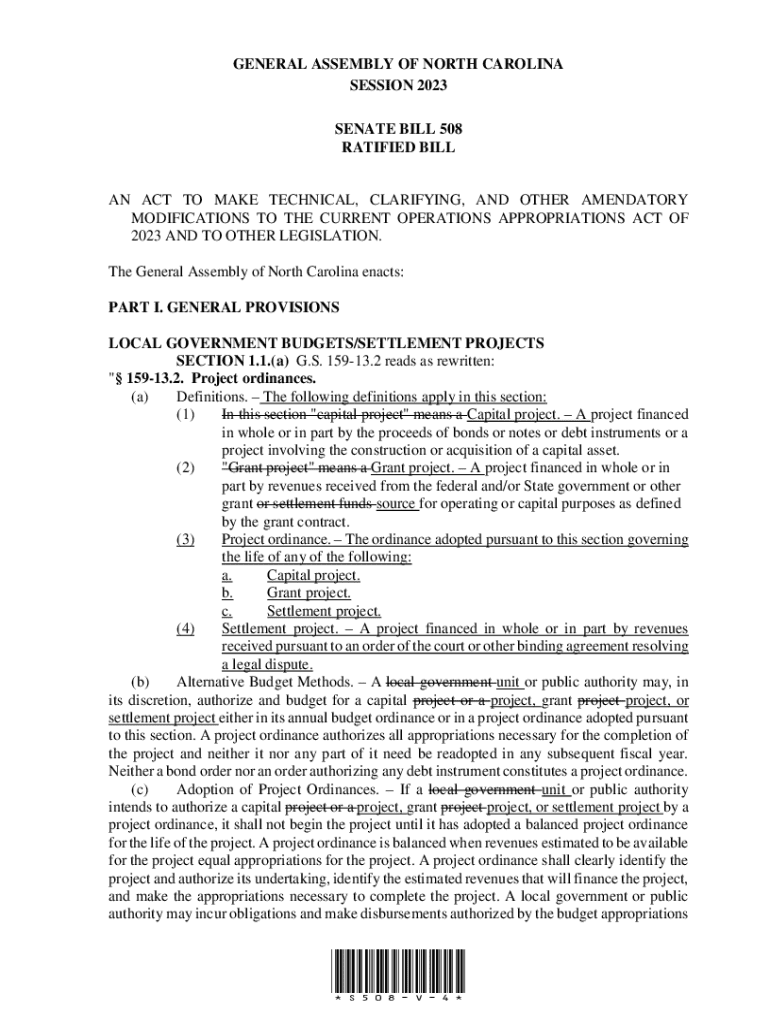 GENERAL ASSEMBLY OF NORTH CAROLINA
SESSION 2023

SENATE BILL 508
RATIFIED BILL

AN ACT TO MAKE TECHNICAL, CLARIFYING, AND OTHER AMENDATORY MODIFICATIONS TO THE CURRENT OPERATIONS APPROPRIATIONS ACT OF 2023 AND TO OTHER LEGISLATION.

The General Assembly of North Carolina enacts:

PART I. GENERAL PROVISIONS

LOCAL GOVERNMENT BUDGETS/SETTLEMENT PROJECTS

SECTION 1.1.(a) G.S. 159-13.2 reads as rewritten:

"§ 159-13.2. Project ordinances.

(a) Definitions. – The following definitions apply in this section:

(1) In this section "capital project" means a Capital project. – A project financed in whole or in part by the proceeds of bonds or notes or debt instruments or a project involving the construction or acquisition of a capital asset.

(2) "Grant project" means a Grant project. – A project financed in whole or in part by revenues received from the federal and/or State government or other grant or settlement funds source for operating or capital purposes as defined by the grant contract.

(3) Project ordinance. – The ordinance adopted pursuant to this section governing the life of any of the following:

a. Capital project.

b. Grant project.

c. Settlement project.

(4) Settlement project. – A project financed in whole or in part by revenues received pursuant to an order of the court or other binding agreement resolving a legal dispute.

(b) Alternative Budget Methods. – A local government unit or public authority may, in its discretion, authorize and budget for a capital project or a project, grant project project, or settlement project either in its annual budget ordinance or in a project ordinance adopted pursuant to this section. A project ordinance authorizes all appropriations necessary for the completion of the project and neither it nor any part of it need be readopted in any subsequent fiscal year. Neither a bond order nor an order authorizing any debt instrument constitutes a project ordinance.

(c) Adoption of Project Ordinances. – If a local government unit or public authority intends to authorize a capital project or a project, grant project project, or settlement project by a project ordinance, it shall not begin the project until it has adopted a balanced project ordinance for the life of the project. A project ordinance is balanced when revenues estimated to be available for the project equal appropriations for the project. A project ordinance shall clearly identify the project and authorize its undertaking, identify the estimated revenues that will finance the project, and make the appropriations necessary to complete the project. A local government or public authority may incur obligations and make disbursements authorized by the budget appropriations

* S 5 0 8 - V - 4 *